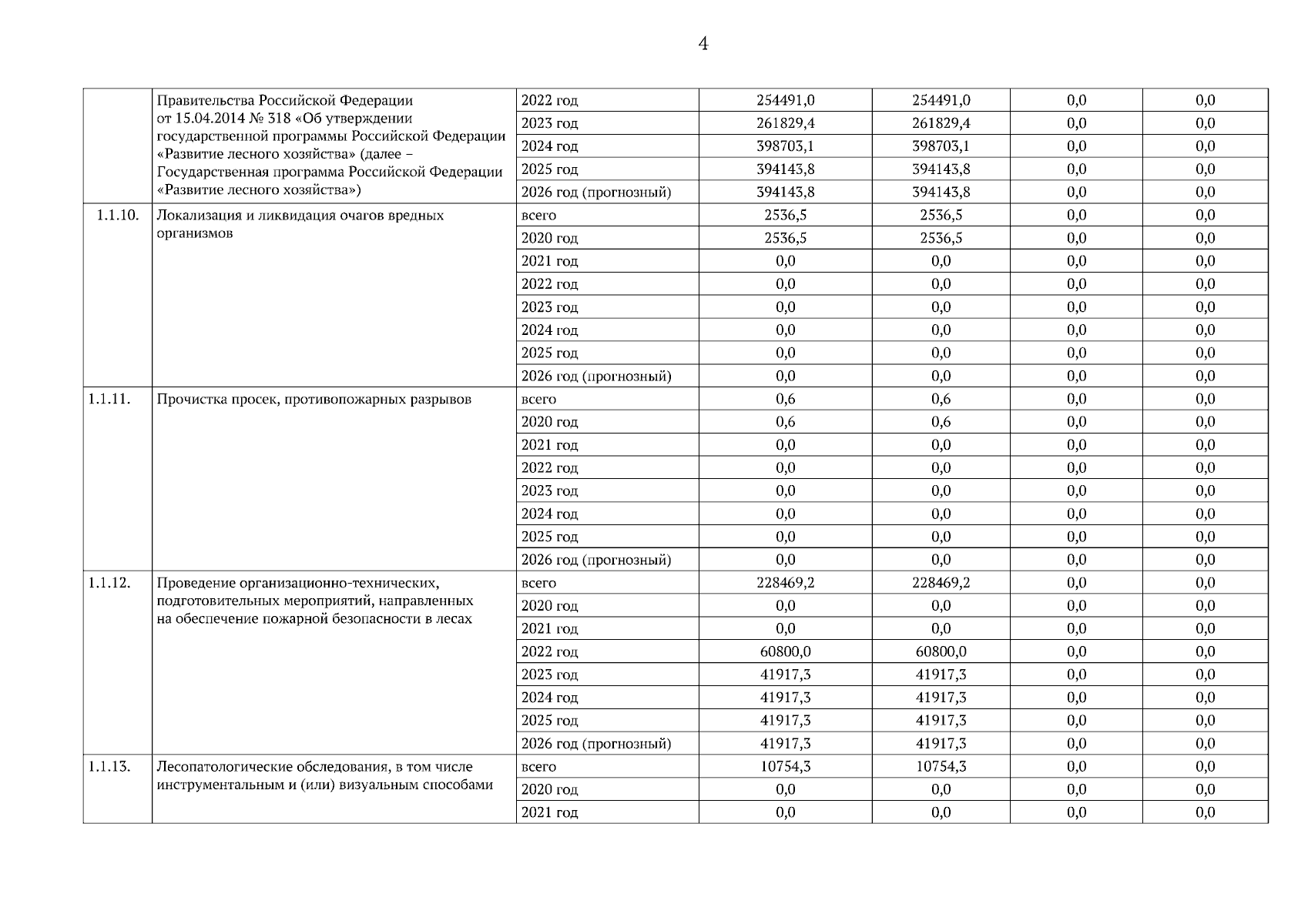 4

| | | | | | | |
|---|---|---|---|---|---|---|
| | Правительства Российской Федерации от 15.04.2014 № 318 «Об утверждении государственной программы Российской Федерации «Развитие лесного хозяйства» (далее – Государственная программа Российской Федерации «Развитие лесного хозяйства») | 2022 год | 254491,0 | 254491,0 | 0,0 | 0,0 |
| | | 2023 год | 261829,4 | 261829,4 | 0,0 | 0,0 |
| | | 2024 год | 398703,1 | 398703,1 | 0,0 | 0,0 |
| | | 2025 год | 394143,8 | 394143,8 | 0,0 | 0,0 |
| | | 2026 год (прогнозный) | 394143,8 | 394143,8 | 0,0 | 0,0 |
| 1.1.10. | Локализация и ликвидация очагов вредных организмов | всего | 2536,5 | 2536,5 | 0,0 | 0,0 |
| | | 2020 год | 2536,5 | 2536,5 | 0,0 | 0,0 |
| | | 2021 год | 0,0 | 0,0 | 0,0 | 0,0 |
| | | 2022 год | 0,0 | 0,0 | 0,0 | 0,0 |
| | | 2023 год | 0,0 | 0,0 | 0,0 | 0,0 |
| | | 2024 год | 0,0 | 0,0 | 0,0 | 0,0 |
| | | 2025 год | 0,0 | 0,0 | 0,0 | 0,0 |
| | | 2026 год (прогнозный) | 0,0 | 0,0 | 0,0 | 0,0 |
| 1.1.11. | Прочистка просек, противопожарных разрывов | всего | 0,6 | 0,6 | 0,0 | 0,0 |
| | | 2020 год | 0,6 | 0,6 | 0,0 | 0,0 |
| | | 2021 год | 0,0 | 0,0 | 0,0 | 0,0 |
| | | 2022 год | 0,0 | 0,0 | 0,0 | 0,0 |
| | | 2023 год | 0,0 | 0,0 | 0,0 | 0,0 |
| | | 2024 год | 0,0 | 0,0 | 0,0 | 0,0 |
| | | 2025 год | 0,0 | 0,0 | 0,0 | 0,0 |
| | | 2026 год (прогнозный) | 0,0 | 0,0 | 0,0 | 0,0 |
| 1.1.12. | Проведение организационно-технических, подготовительных мероприятий, направленных на обеспечение пожарной безопасности в лесах | всего | 228469,2 | 228469,2 | 0,0 | 0,0 |
| | | 2020 год | 0,0 | 0,0 | 0,0 | 0,0 |
| | | 2021 год | 0,0 | 0,0 | 0,0 | 0,0 |
| | | 2022 год | 60800,0 | 60800,0 | 0,0 | 0,0 |
| | | 2023 год | 41917,3 | 41917,3 | 0,0 | 0,0 |
| | | 2024 год | 41917,3 | 41917,3 | 0,0 | 0,0 |
| | | 2025 год | 41917,3 | 41917,3 | 0,0 | 0,0 |
| | | 2026 год (прогнозный) | 41917,3 | 41917,3 | 0,0 | 0,0 |
| 1.1.13. | Лесопатологические обследования, в том числе инструментальным и (или) визуальным способами | всего | 10754,3 | 10754,3 | 0,0 | 0,0 |
| | | 2020 год | 0,0 | 0,0 | 0,0 | 0,0 |
| | | 2021 год | 0,0 | 0,0 | 0,0 | 0,0 |